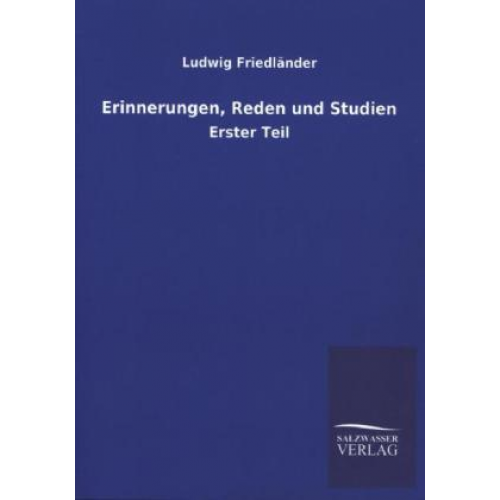 Ludwig Friedländer

Erinnerungen, Reden und Studien

Erster Teil

SALZWASSER
VERLAG